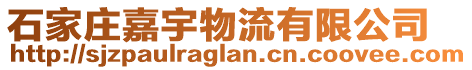 石家庄嘉宇物流有限公司
http://sjzpaulraglan.cn.coovee.com